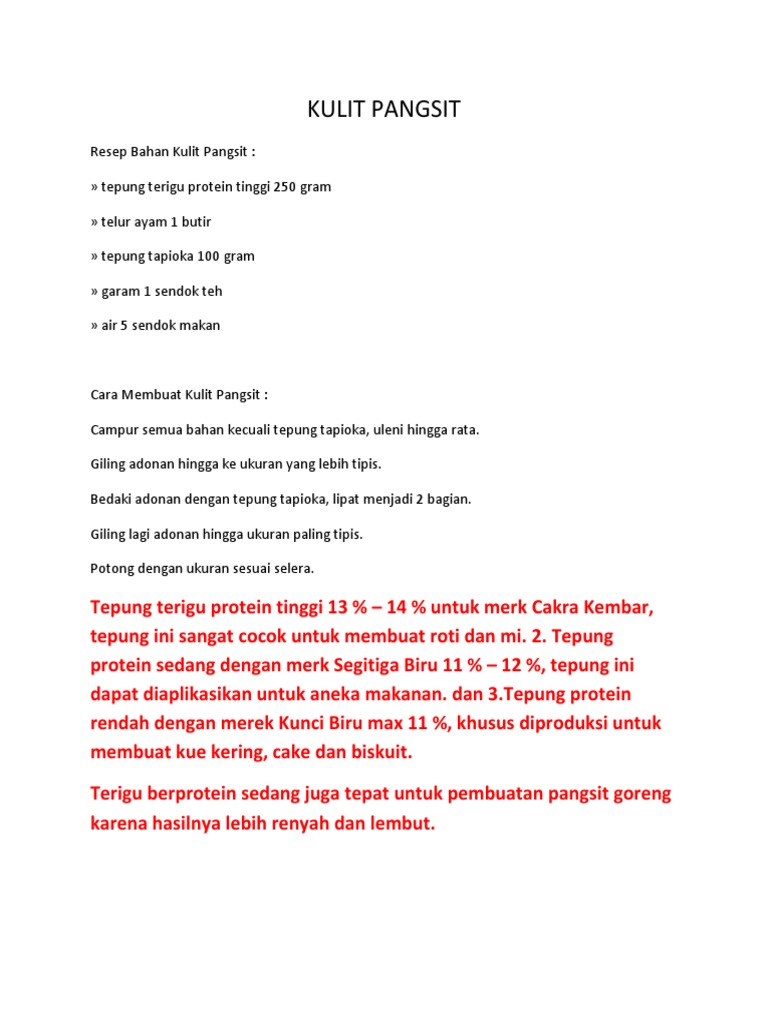 KULIT PANGSIT

Resep Bahan Kulit Pangsit :

» tepung terigu protein tinggi 250 gram

» telur ayam 1 butir

» tepung tapioka 100 gram

» garam 1 sendok teh

» air 5 sendok makan

Cara Membuat Kulit Pangsit :

Campur semua bahan kecuali tepung tapioka, uleni hingga rata.

Giling adonan hingga ke ukuran yang lebih tipis.

Bedaki adonan dengan tepung tapioka, lipat menjadi 2 bagian.

Giling lagi adonan hingga ukuran paling tipis.

Potong dengan ukuran sesuai selera.

Tepung terigu protein tinggi 13 % – 14 % untuk merk Cakra Kembar, tepung ini sangat cocok untuk membuat roti dan mi. 2. Tepung protein sedang dengan merk Segitiga Biru 11 % – 12 %, tepung ini dapat diaplikasikan untuk aneka makanan. dan 3.Tepung protein rendah dengan merek Kunci Biru max 11 %, khusus diproduksi untuk membuat kue kering, cake dan biskuit.

Terigu berprotein sedang juga tepat untuk pembuatan pangsit goreng karena hasilnya lebih renyah dan lembut.